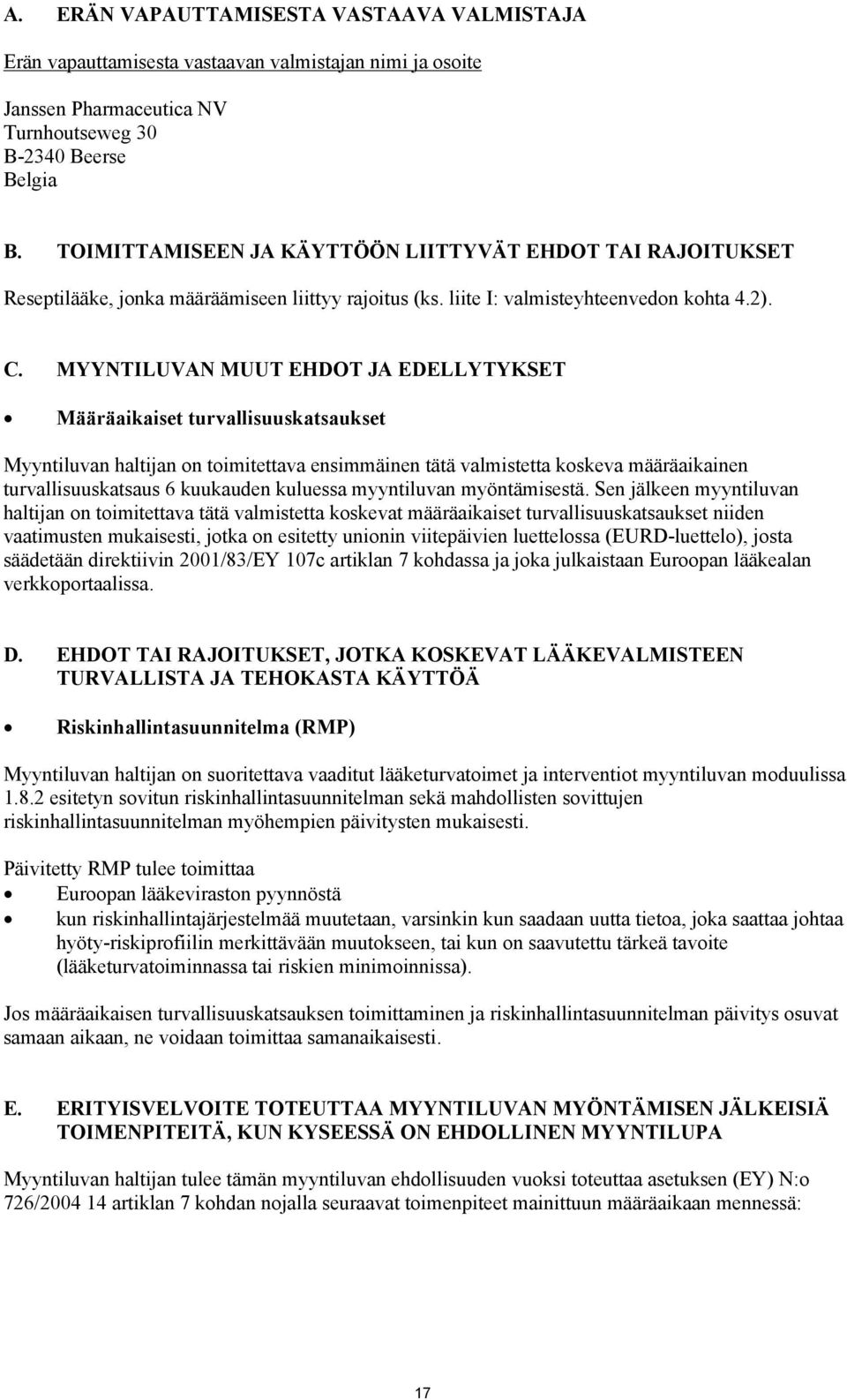 A. ERÄN VAPAUTTAMISESTA VASTAAVA VALMISTAJA

Erän vapauttamisesta vastaavan valmistajan nimi ja osoite

Janssen Pharmaceutica NV
Turnhoutseweg 30
B-2340 Beerse
Belgia

B. TOIMITTAMISEEN JA KÄYTTÖÖN LIITTYVÄT EHDOT TAI RAJOITUKSET

Reseptilääke, jonka määräämiseen liittyy rajoitus (ks. liite I: valmisteyhteenvedon kohta 4.2).

C. MYYNTILUVAN MUUT EHDOT JA EDELLYTYKSET

• Määräaikaiset turvallisuuskatsaukset

Myyntiluvan haltijan on toimitettava ensimmäinen tätä valmistetta koskeva määräaikainen turvallisuuskatsaus 6 kuukauden kuluessa myyntiluvan myöntämisestä. Sen jälkeen myyntiluvan haltijan on toimitettava tätä valmistetta koskevat määräaikaiset turvallisuuskatsaukset niiden vaatimusten mukaisesti, jotka on esitetty unionin viitepäivien luettelossa (EURD-luettelo), josta säädetään direktiivin 2001/83/EY 107c artiklan 7 kohdassa ja joka julkaistaan Euroopan lääkealan verkkoportaalissa.

D. EHDOT TAI RAJOITUKSET, JOTKA KOSKEVAT LÄÄKEVALMISTEEN TURVALLISTA JA TEHOKASTA KÄYTTÖÄ

• Riskinhallintasuunnitelma (RMP)

Myyntiluvan haltijan on suoritettava vaaditut lääketurvatoimet ja interventiot myyntiluvan moduulissa 1.8.2 esitetyn sovitun riskinhallintasuunnitelman sekä mahdollisten sovittujen riskinhallintasuunnitelman myöhempien päivitysten mukaisesti.

Päivitetty RMP tulee toimittaa
• Euroopan lääkeviraston pyynnöstä
• kun riskinhallintajärjestelmää muutetaan, varsinkin kun saadaan uutta tietoa, joka saattaa johtaa hyöty-riskiprofiilin merkittävään muutokseen, tai kun on saavutettu tärkeä tavoite (lääketurvatoiminnassa tai riskien minimoinnissa).

Jos määräaikaisen turvallisuuskatsauksen toimittaminen ja riskinhallintasuunnitelman päivitys osuvat samaan aikaan, ne voidaan toimittaa samanaikaisesti.

E. ERITYISVELVOITE TOTEUTTAA MYYNTILUVAN MYÖNTÄMISEN JÄLKEISIÄ TOIMENPITEITÄ, KUN KYSEESSÄ ON EHDOLLINEN MYYNTILUPA

Myyntiluvan haltijan tulee tämän myyntiluvan ehdollisuuden vuoksi toteuttaa asetuksen (EY) N:o 726/2004 14 artiklan 7 kohdan nojalla seuraavat toimenpiteet mainittuun määräaikaan mennessä:

17